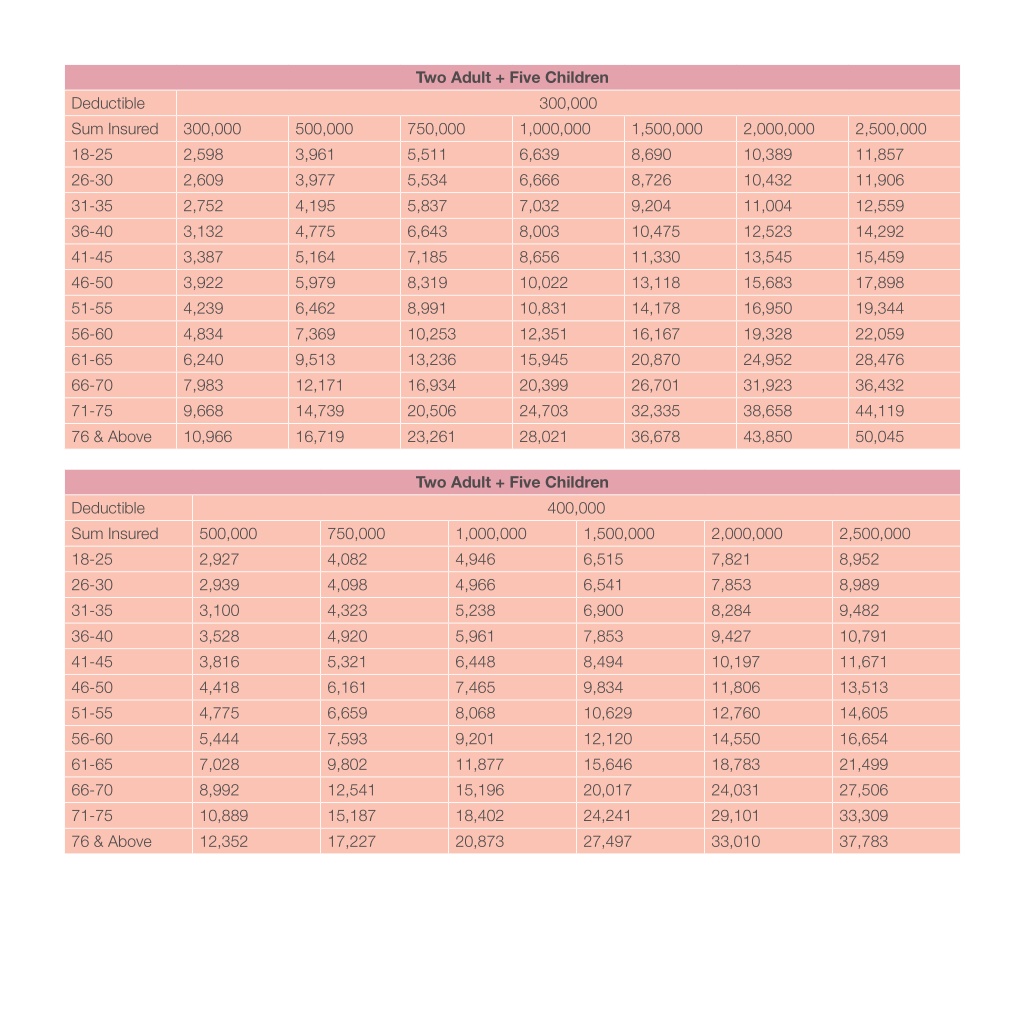 | Two Adult + Five Children | | | | | | | |
|---|---|---|---|---|---|---|---|
| Deductible | 300,000 | | | | | | |
| Sum Insured | 300,000 | 500,000 | 750,000 | 1,000,000 | 1,500,000 | 2,000,000 | 2,500,000 |
| 18-25 | 2,598 | 3,961 | 5,511 | 6,639 | 8,690 | 10,389 | 11,857 |
| 26-30 | 2,609 | 3,977 | 5,534 | 6,666 | 8,726 | 10,432 | 11,906 |
| 31-35 | 2,752 | 4,195 | 5,837 | 7,032 | 9,204 | 11,004 | 12,559 |
| 36-40 | 3,132 | 4,775 | 6,643 | 8,003 | 10,475 | 12,523 | 14,292 |
| 41-45 | 3,387 | 5,164 | 7,185 | 8,656 | 11,330 | 13,545 | 15,459 |
| 46-50 | 3,922 | 5,979 | 8,319 | 10,022 | 13,118 | 15,683 | 17,898 |
| 51-55 | 4,239 | 6,462 | 8,991 | 10,831 | 14,178 | 16,950 | 19,344 |
| 56-60 | 4,834 | 7,369 | 10,253 | 12,351 | 16,167 | 19,328 | 22,059 |
| 61-65 | 6,240 | 9,513 | 13,236 | 15,945 | 20,870 | 24,952 | 28,476 |
| 66-70 | 7,983 | 12,171 | 16,934 | 20,399 | 26,701 | 31,923 | 36,432 |
| 71-75 | 9,668 | 14,739 | 20,506 | 24,703 | 32,335 | 38,658 | 44,119 |
| 76 & Above | 10,966 | 16,719 | 23,261 | 28,021 | 36,678 | 43,850 | 50,045 |

| Two Adult + Five Children | | | | | | |
|---|---|---|---|---|---|---|
| Deductible | 400,000 | | | | | |
| Sum Insured | 500,000 | 750,000 | 1,000,000 | 1,500,000 | 2,000,000 | 2,500,000 |
| 18-25 | 2,927 | 4,082 | 4,946 | 6,515 | 7,821 | 8,952 |
| 26-30 | 2,939 | 4,098 | 4,966 | 6,541 | 7,853 | 8,989 |
| 31-35 | 3,100 | 4,323 | 5,238 | 6,900 | 8,284 | 9,482 |
| 36-40 | 3,528 | 4,920 | 5,961 | 7,853 | 9,427 | 10,791 |
| 41-45 | 3,816 | 5,321 | 6,448 | 8,494 | 10,197 | 11,671 |
| 46-50 | 4,418 | 6,161 | 7,465 | 9,834 | 11,806 | 13,513 |
| 51-55 | 4,775 | 6,659 | 8,068 | 10,629 | 12,760 | 14,605 |
| 56-60 | 5,444 | 7,593 | 9,201 | 12,120 | 14,550 | 16,654 |
| 61-65 | 7,028 | 9,802 | 11,877 | 15,646 | 18,783 | 21,499 |
| 66-70 | 8,992 | 12,541 | 15,196 | 20,017 | 24,031 | 27,506 |
| 71-75 | 10,889 | 15,187 | 18,402 | 24,241 | 29,101 | 33,309 |
| 76 & Above | 12,352 | 17,227 | 20,873 | 27,497 | 33,010 | 37,783 |